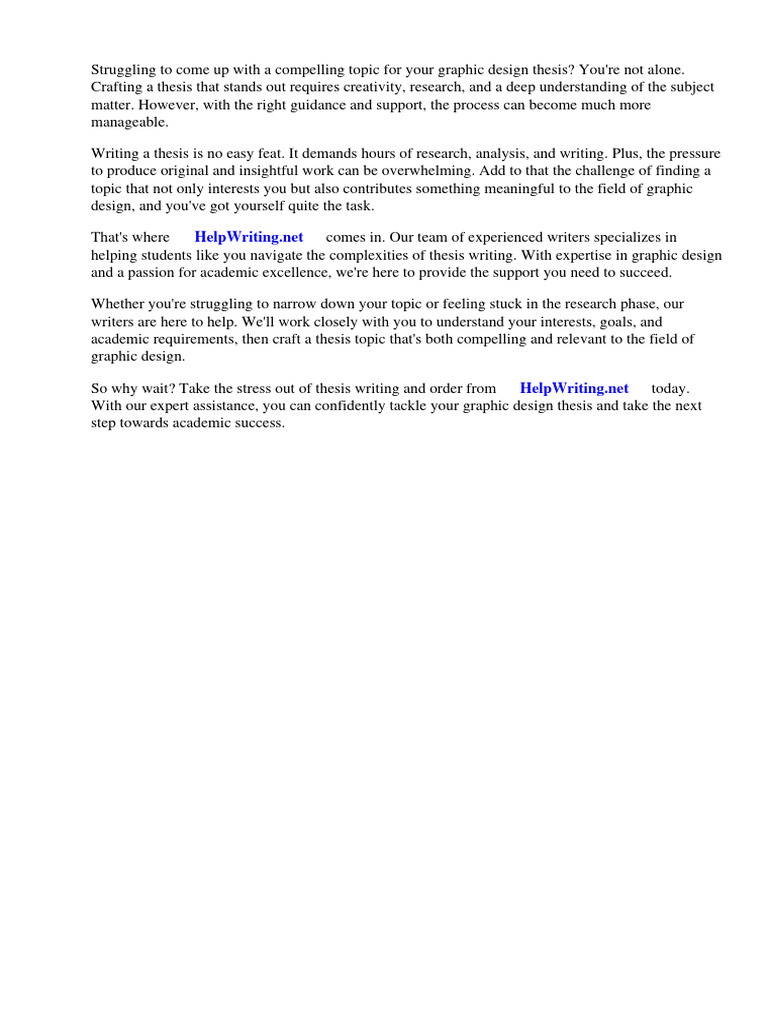 Struggling to come up with a compelling topic for your graphic design thesis? You're not alone. Crafting a thesis that stands out requires creativity, research, and a deep understanding of the subject matter. However, with the right guidance and support, the process can become much more manageable.

Writing a thesis is no easy feat. It demands hours of research, analysis, and writing. Plus, the pressure to produce original and insightful work can be overwhelming. Add to that the challenge of finding a topic that not only interests you but also contributes something meaningful to the field of graphic design, and you've got yourself quite the task.

That's where HelpWriting.net comes in. Our team of experienced writers specializes in helping students like you navigate the complexities of thesis writing. With expertise in graphic design and a passion for academic excellence, we're here to provide the support you need to succeed.

Whether you're struggling to narrow down your topic or feeling stuck in the research phase, our writers are here to help. We'll work closely with you to understand your interests, goals, and academic requirements, then craft a thesis topic that's both compelling and relevant to the field of graphic design.

So why wait? Take the stress out of thesis writing and order from HelpWriting.net today. With our expert assistance, you can confidently tackle your graphic design thesis and take the next step towards academic success.